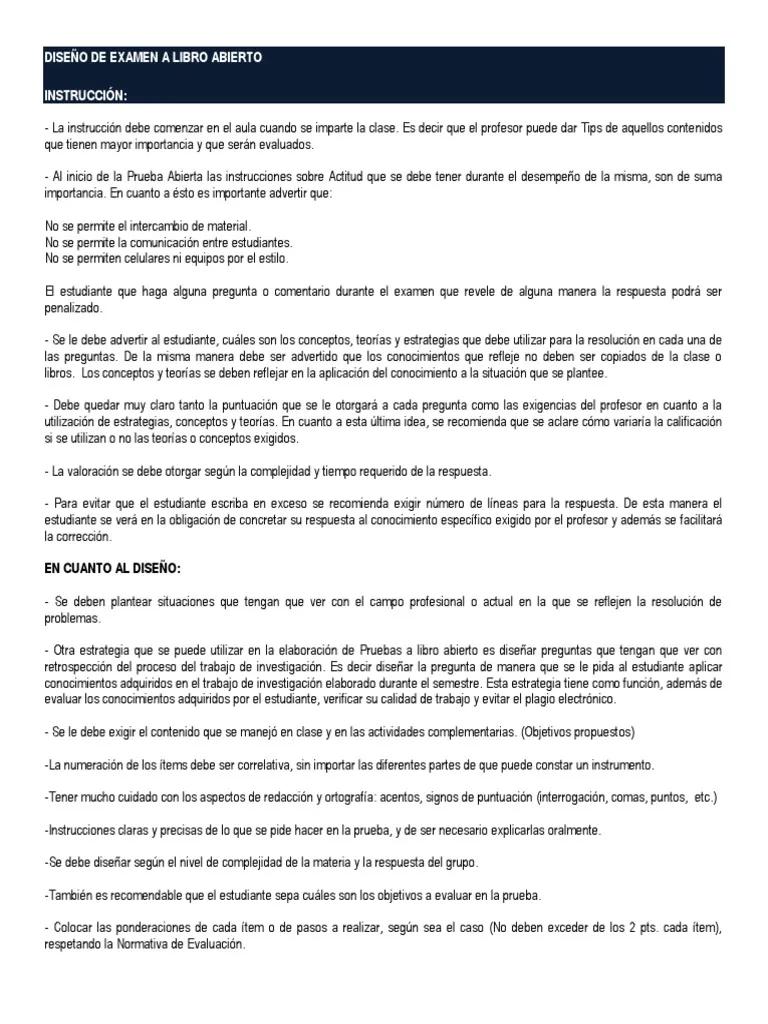 DISEÑO DE EXAMEN A LIBRO ABIERTO

INSTRUCCIÓN:

- La instrucción debe comenzar en el aula cuando se imparte la clase. Es decir que el profesor puede dar Tips de aquellos contenidos que tienen mayor importancia y que serán evaluados.

- Al inicio de la Prueba Abierta las instrucciones sobre Actitud que se debe tener durante el desempeño de la misma, son de suma importancia. En cuanto a ésto es importante advertir que:

No se permite el intercambio de material.
No se permite la comunicación entre estudiantes.
No se permiten celulares ni equipos por el estilo.

El estudiante que haga alguna pregunta o comentario durante el examen que revele de alguna manera la respuesta podrá ser penalizado.

- Se le debe advertir al estudiante, cuáles son los conceptos, teorías y estrategias que debe utilizar para la resolución en cada una de las preguntas. De la misma manera debe ser advertido que los conocimientos que refleje no deben ser copiados de la clase o libros. Los conceptos y teorías se deben reflejar en la aplicación del conocimiento a la situación que se plantee.

- Debe quedar muy claro tanto la puntuación que se le otorgará a cada pregunta como las exigencias del profesor en cuanto a la utilización de estrategias, conceptos y teorías. En cuanto a esta última idea, se recomienda que se aclare cómo variaría la calificación si se utilizan o no las teorías o conceptos exigidos.

- La valoración se debe otorgar según la complejidad y tiempo requerido de la respuesta.

- Para evitar que el estudiante escriba en exceso se recomienda exigir número de líneas para la respuesta. De esta manera el estudiante se verá en la obligación de concretar su respuesta al conocimiento específico exigido por el profesor y además se facilitará la corrección.

EN CUANTO AL DISEÑO:

- Se deben plantear situaciones que tengan que ver con el campo profesional o actual en la que se reflejen la resolución de problemas.

- Otra estrategia que se puede utilizar en la elaboración de Pruebas a libro abierto es diseñar preguntas que tengan que ver con retrospección del proceso del trabajo de investigación. Es decir diseñar la pregunta de manera que se le pida al estudiante aplicar conocimientos adquiridos en el trabajo de investigación elaborado durante el semestre. Esta estrategia tiene como función, además de evaluar los conocimientos adquiridos por el estudiante, verificar su calidad de trabajo y evitar el plagio electrónico.

- Se le debe exigir el contenido que se manejó en clase y en las actividades complementarias. (Objetivos propuestos)

-La numeración de los ítems debe ser correlativa, sin importar las diferentes partes de que puede constar un instrumento.

-Tener mucho cuidado con los aspectos de redacción y ortografía: acentos, signos de puntuación (interrogación, comas, puntos, etc.)

-Instrucciones claras y precisas de lo que se pide hacer en la prueba, y de ser necesario explicarlas oralmente.

-Se debe diseñar según el nivel de complejidad de la materia y la respuesta del grupo.

-También es recomendable que el estudiante sepa cuáles son los objetivos a evaluar en la prueba.

- Colocar las ponderaciones de cada ítem o de pasos a realizar, según sea el caso (No deben exceder de los 2 pts. cada ítem), respetando la Normativa de Evaluación.